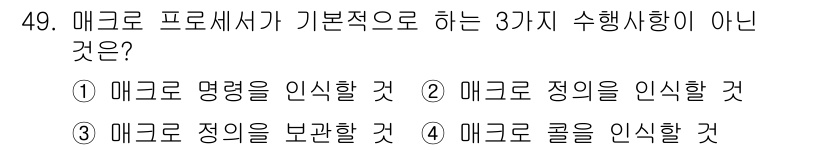 49. 매크로 프로세서가 기본적으로 하는 3가지 수행사항이 아닌 것은?

① 매크로 명령을 인식할 것 ② 매크로 정의을 인식할 것

③ 매크로 정의을 보관할 것 ④ 매크로 콜을 인식할 것